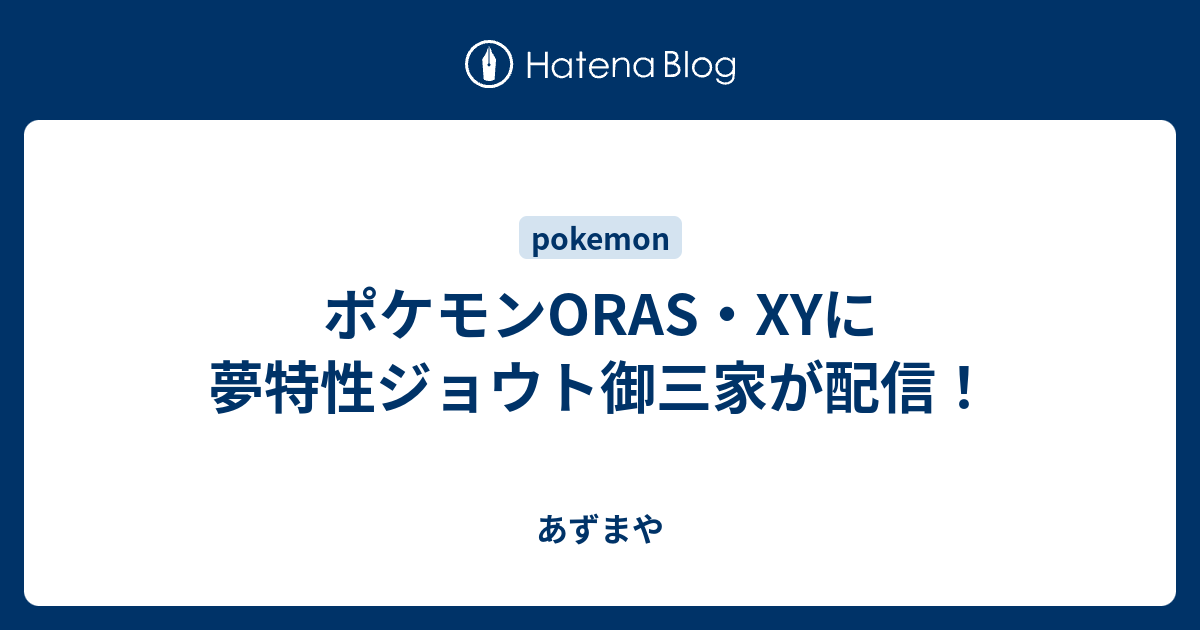 Hatena Blog

pokemon

ポケモンORAS・XYに夢特性ジョウト御三家が配信！

あずまや